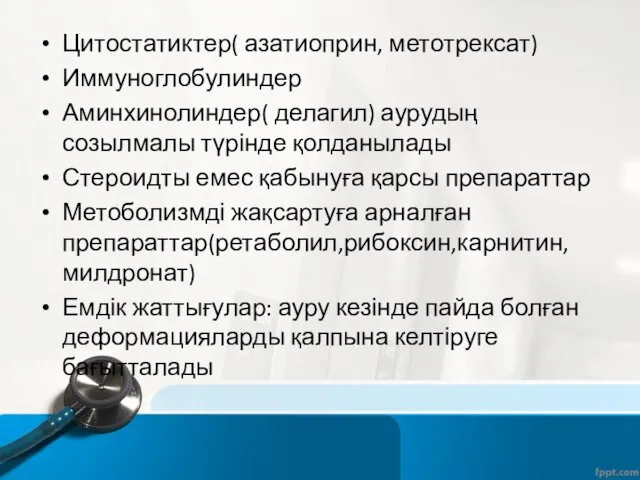 • Цитостатиктер( азатиоприн, метотрексат)
• Иммуноглобулиндер
• Аминхинолиндер( делагил) аурудың созылмалы түрінде қолданылады
• Стероидты емес қабынуға қарсы препараттар
• Метоболизмді жақсартуға арналған препараттар(ретаболил,рибоксин,карнитин, милдронат)
• Емдік жаттығулар: ауру кезінде пайда болған деформацияларды қалпына келтіруге бағытталады

fppt.com